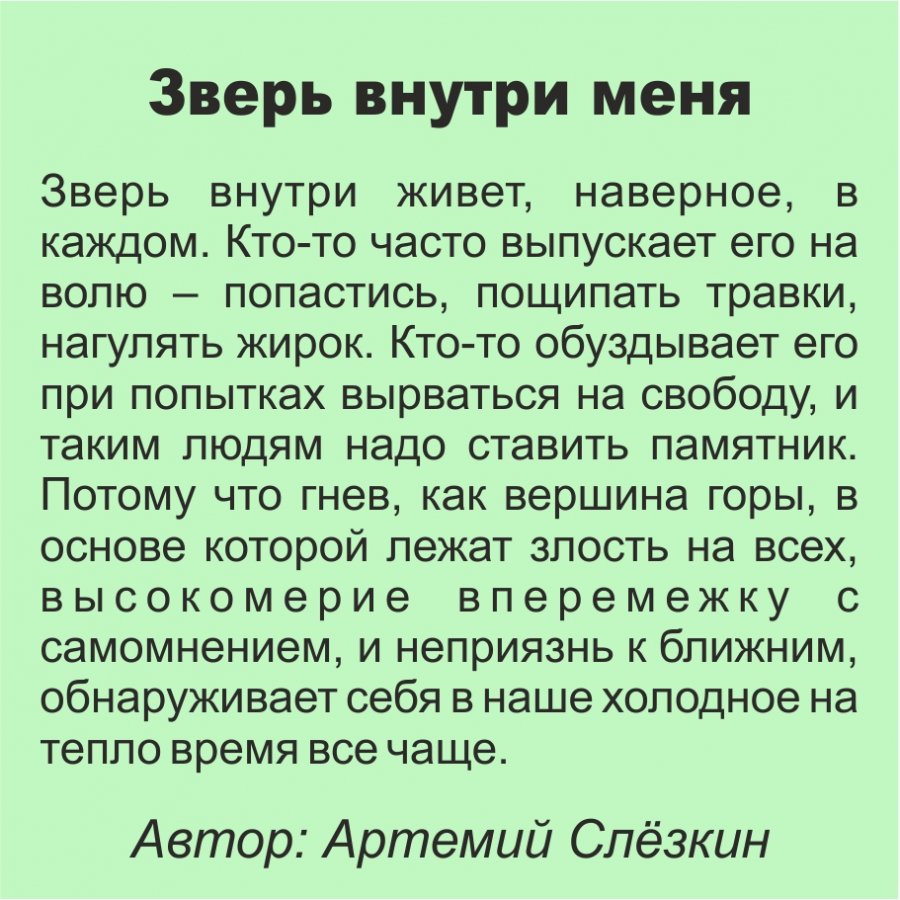 Зверь внутри меня

Зверь внутри живет, наверное, в каждом. Кто-то часто выпускает его на волю – попастись, пощипать травки, нагулять жирок. Кто-то обуздывает его при попытках вырваться на свободу, и таким людям надо ставить памятник. Потому что гнев, как вершина горы, в основе которой лежат злость на всех, высокомерие вперемежку с самомнением, и неприязнь к ближним, обнаруживает себя в наше холодное на тепло время все чаще.

Автор: Артемий Слёзкин